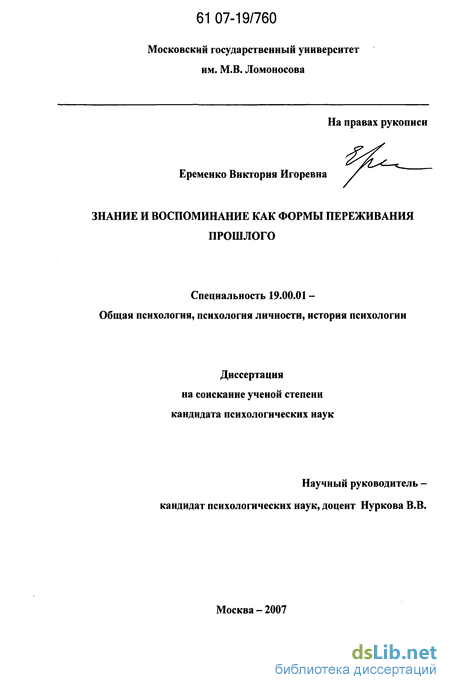 61 07-19/760

Московский государственный университет
им. М.В. Ломоносова

На правах рукописи

Еременко Виктория Игоревна

ЗНАНИЕ И ВОСПОМИНАНИЕ КАК ФОРМЫ ПЕРЕЖИВАНИЯ ПРОШЛОГО

Специальность 19.00.01 –
Общая психология, психология личности, история психологии

Диссертация
на соискание ученой степени
кандидата психологических наук

Научный руководитель –
кандидат психологических наук, доцент Нуркова В.В.

Москва – 2007

dsLib.net
библиотека диссертаций